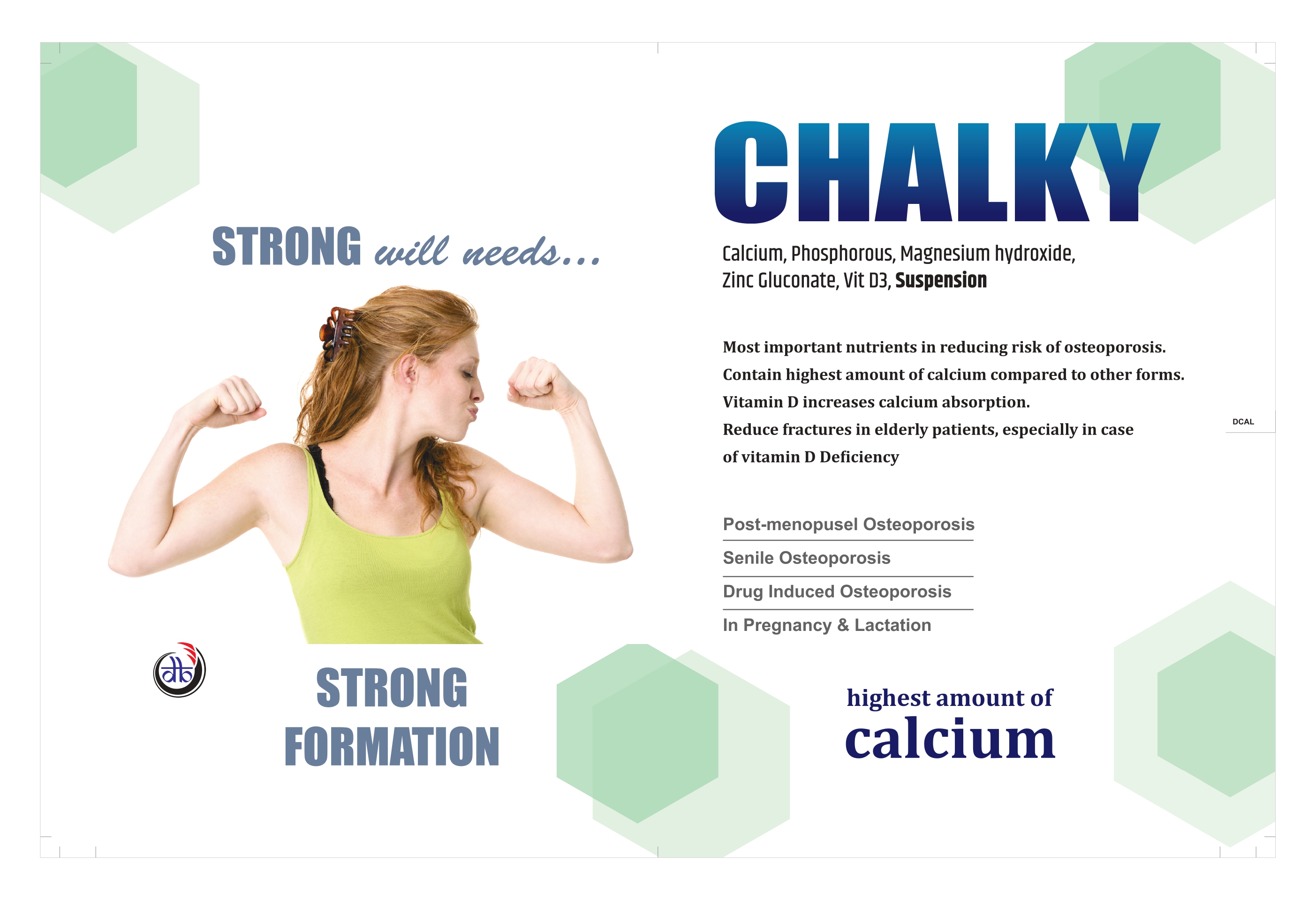 STRONG will needs...

STRONG
FORMATION

CHALKY

Calcium, Phosphorous, Magnesium hydroxide,
Zinc Gluconate, Vit D3, Suspension

Most important nutrients in reducing risk of osteoporosis.
Contain highest amount of calcium compared to other forms.
Vitamin D increases calcium absorption.
Reduce fractures in elderly patients, especially in case of vitamin D Deficiency

DCAL

Post-menopusel Osteoporosis
Senile Osteoporosis
Drug Induced Osteoporosis
In Pregnancy & Lactation

highest amount of
calcium